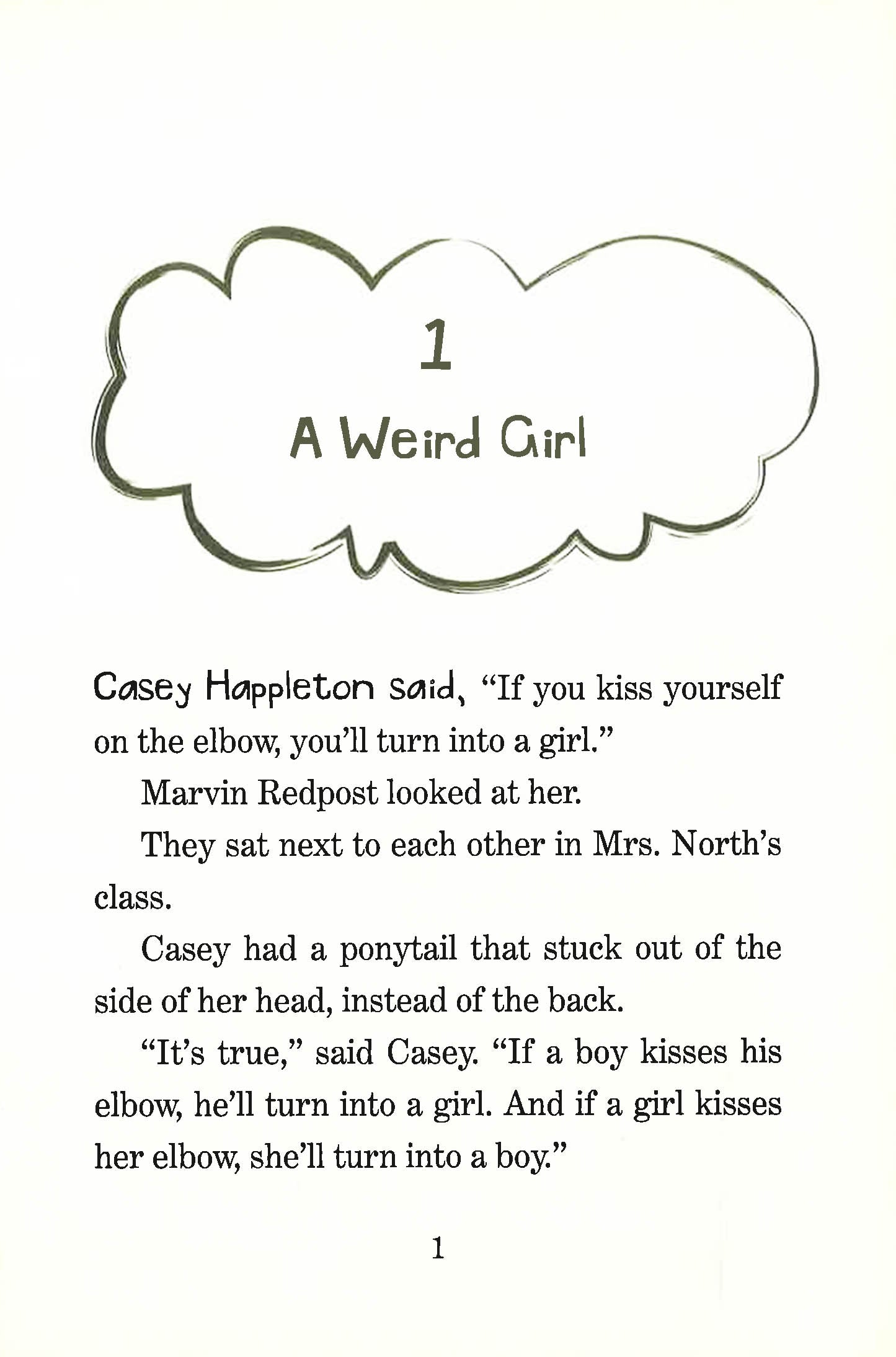 1

A Weird Girl

Casey Happleton said, “If you kiss yourself on the elbow, you’ll turn into a girl.”

Marvin Redpost looked at her.

They sat next to each other in Mrs. North’s class.

Casey had a ponytail that stuck out of the side of her head, instead of the back.

“It’s true,” said Casey. “If a boy kisses his elbow, he’ll turn into a girl. And if a girl kisses her elbow, she’ll turn into a boy.”

1